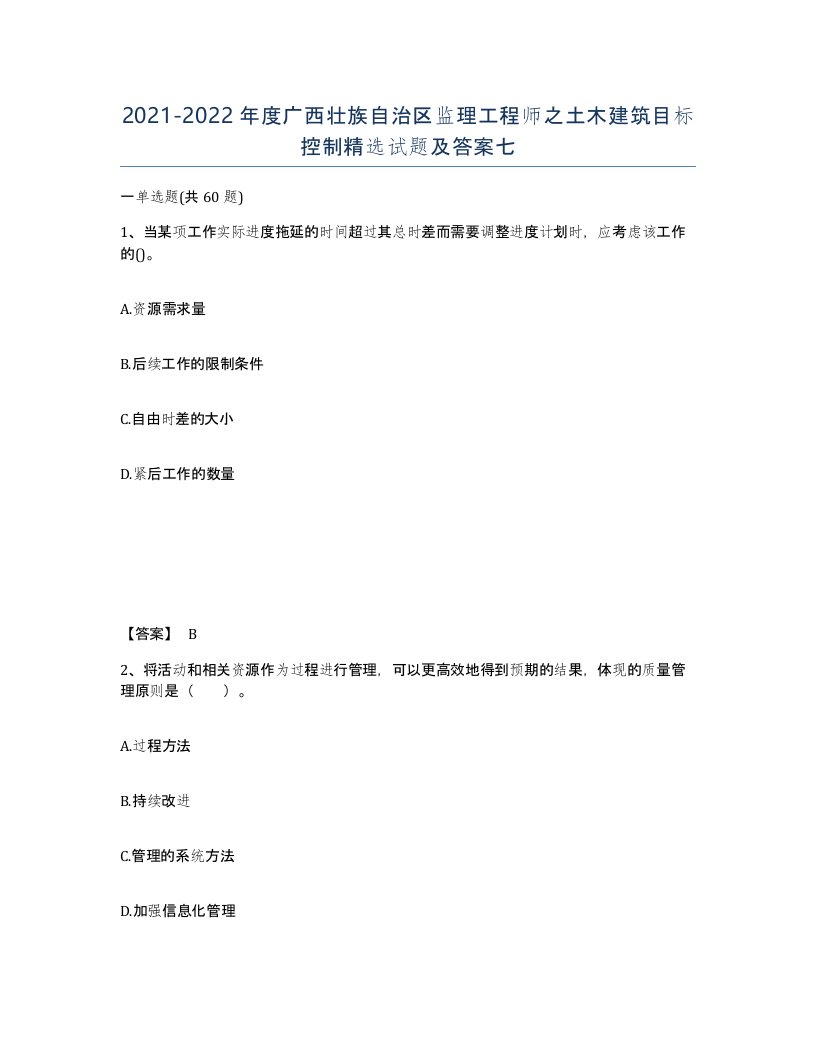 2021-2022年度广西壮族自治区监理工程师之土木建筑目标控制精选试题及答案七

一单选题(共60题)

1、当某项工作实际进度拖延的时间超过其总时差而需要调整进度计划时，应考虑该工作的()。

A.资源需求量

B.后续工作的限制条件

C.自由时差的大小

D.紧后工作的数量

【答案】 B

2、将活动和相关资源作为过程进行管理，可以更高效地得到预期的结果，体现的质量管理原则是（　　）。

A.过程方法

B.持续改进

C.管理的系统方法

D.加强信息化管理